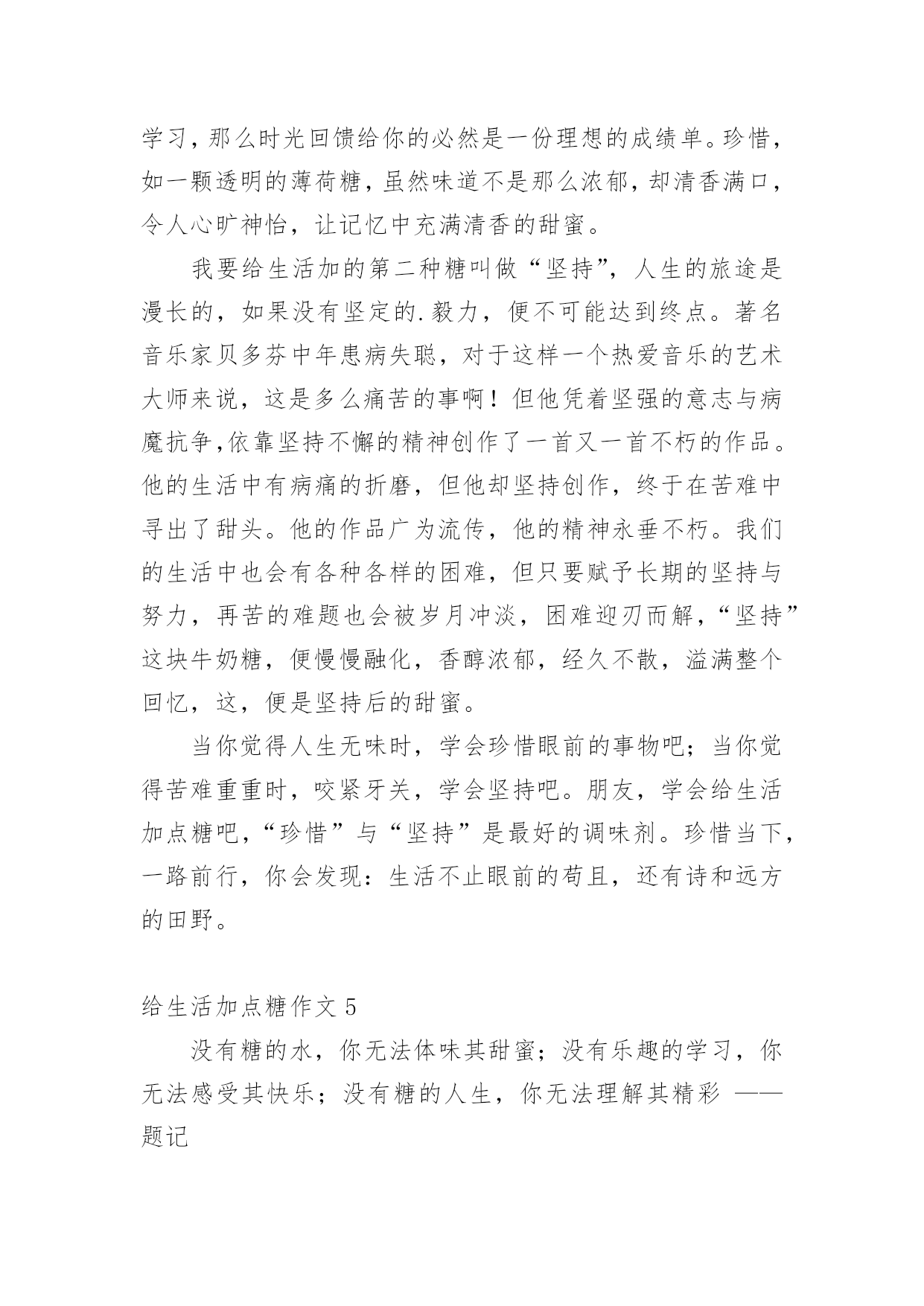 学习，那么时光回馈给你的必然是一份理想的成绩单。珍惜，如一颗透明的薄荷糖，虽然味道不是那么浓郁，却清香满口，令人心旷神怡，让记忆中充满清香的甜蜜。

我要给生活加的第二种糖叫做“坚持”，人生的旅途是漫长的，如果没有坚定的.毅力，便不可能达到终点。著名音乐家贝多芬中年患病失聪，对于这样一个热爱音乐的艺术大师来说，这是多么痛苦的事啊！但他凭着坚强的意志与病魔抗争,依靠坚持不懈的精神创作了一首又一首不朽的作品。他的生活中有病痛的折磨，但他却坚持创作，终于在苦难中寻出了甜头。他的作品广为流传，他的精神永垂不朽。我们的生活中也会有各种各样的困难，但只要赋予长期的坚持与努力，再苦的难题也会被岁月冲淡，困难迎刃而解，“坚持”这块牛奶糖，便慢慢融化，香醇浓郁，经久不散，溢满整个回忆，这，便是坚持后的甜蜜。

当你觉得人生无味时，学会珍惜眼前的事物吧；当你觉得苦难重重时，咬紧牙关，学会坚持吧。朋友，学会给生活加点糖吧，“珍惜”与“坚持”是最好的调味剂。珍惜当下，一路前行，你会发现：生活不止眼前的苟且，还有诗和远方的田野。

给生活加点糖作文 5

没有糖的水，你无法体味其甜蜜；没有乐趣的学习，你无法感受其快乐；没有糖的人生，你无法理解其精彩 ——题记